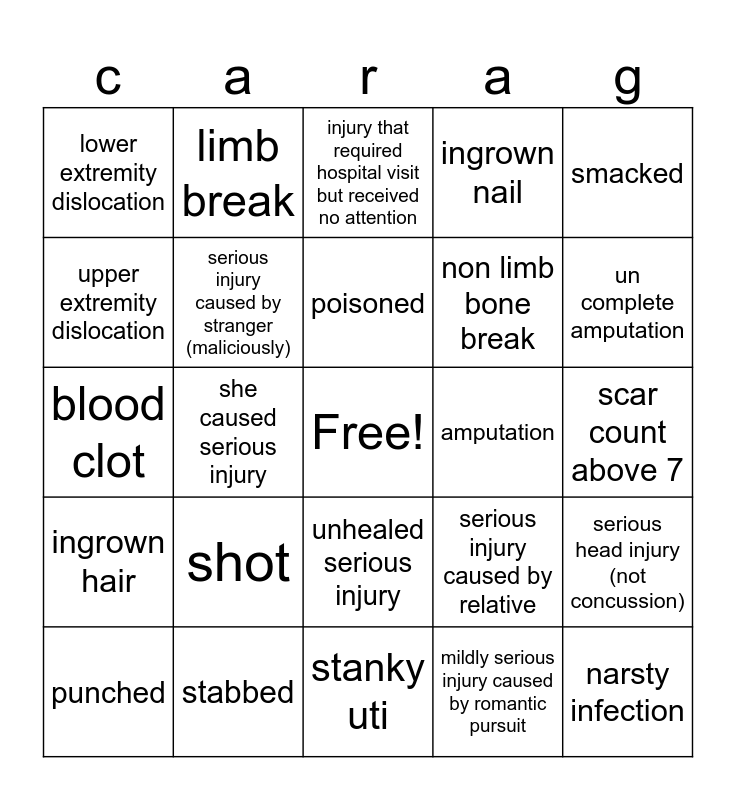 | c | a | r | a | g |
|---|---|---|---|---|
| lower extremity dislocation | limb break | injury that required hospital visit but received no attention | ingrown nail | smacked |
| upper extremity dislocation | serious injury caused by stranger (maliciously) | poisoned | non limb bone break | un complete amputation |
| blood clot | she caused serious injury | Free! | amputation | scar count above 7 |
| ingrown hair | shot | unhealed serious injury | serious injury caused by relative | serious head injury (not concussion) |
| punched | stabbed | stanky uti | mildly serious injury caused by romantic pursuit | narsty infection |